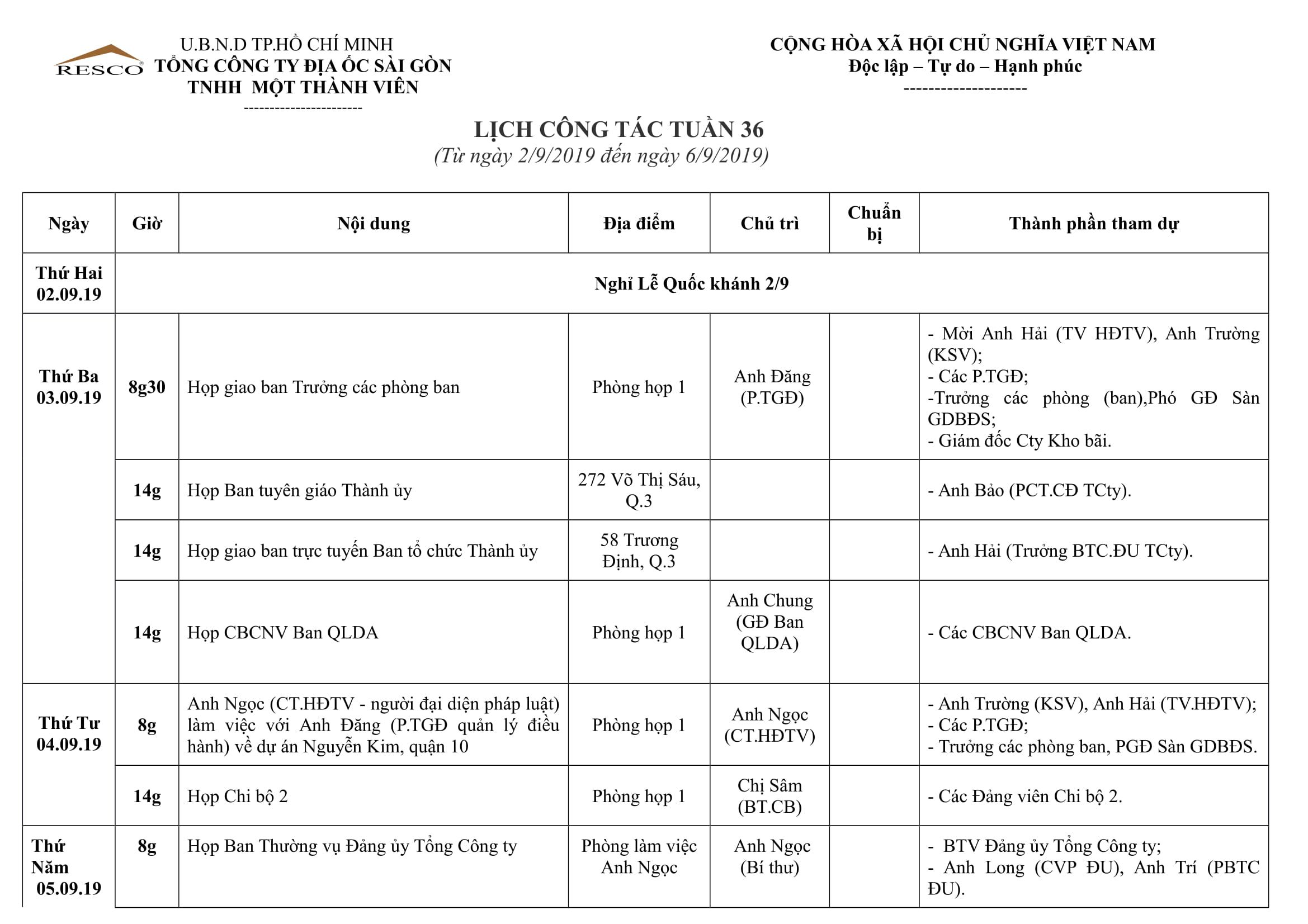 RESCO

U.B.N.D TP.HỒ CHÍ MINH
TỔNG CÔNG TY ĐỊA ỐC SÀI GÒN
TNHH MỘT THÀNH VIÊN
----------------------

CỘNG HÒA XÃ HỘI CHỦ NGHĨA VIỆT NAM
Độc lập – Tự do – Hạnh phúc
--------------------

LỊCH CÔNG TÁC TUẦN 36
(Từ ngày 2/9/2019 đến ngày 6/9/2019)

| Ngày | Giờ | Nội dung | Địa điểm | Chủ trì | Chuẩn bị | Thành phần tham dự |
|---|---|---|---|---|---|---|
| Thứ Hai 02.09.19 | Nghỉ Lễ Quốc khánh 2/9 | | | | | |
| Thứ Ba 03.09.19 | 8g30 | Họp giao ban Trưởng các phòng ban | Phòng họp 1 | Anh Đăng (P.TGĐ) | | - Mời Anh Hải (TV HĐTV), Anh Trường (KSV); - Các P.TGĐ; -Trưởng các phòng (ban),Phó GĐ Sàn GDBĐS; - Giám đốc Cty Kho bãi. |
| | 14g | Họp Ban tuyên giáo Thành ủy | 272 Võ Thị Sáu, Q.3 | | | - Anh Bảo (PCT.CĐ TCty). |
| | 14g | Họp giao ban trực tuyến Ban tổ chức Thành ủy | 58 Trương Định, Q.3 | | | - Anh Hải (Trưởng BTC.ĐU TCty). |
| | 14g | Họp CBCNV Ban QLDA | Phòng họp 1 | Anh Chung (GĐ Ban QLDA) | | - Các CBCNV Ban QLDA. |
| Thứ Tư 04.09.19 | 8g | Anh Ngọc (CT.HĐTV - người đại diện pháp luật) làm việc với Anh Đăng (P.TGĐ quản lý điều hành) về dự án Nguyễn Kim, quận 10 | Phòng họp 1 | Anh Ngọc (CT.HĐTV) | | - Anh Trường (KSV), Anh Hải (TV.HĐTV); - Các P.TGĐ; - Trưởng các phòng ban, PGĐ Sàn GDBĐS. |
| | 14g | Họp Chi bộ 2 | Phòng họp 1 | Chị Sâm (BT.CB) | | - Các Đảng viên Chi bộ 2. |
| Thứ Năm 05.09.19 | 8g | Họp Ban Thường vụ Đảng ủy Tổng Công ty | Phòng làm việc Anh Ngọc | Anh Ngọc (Bí thư) | | - BTV Đảng ủy Tổng Công ty; - Anh Long (CVP ĐU), Anh Trí (PBTC ĐU). |